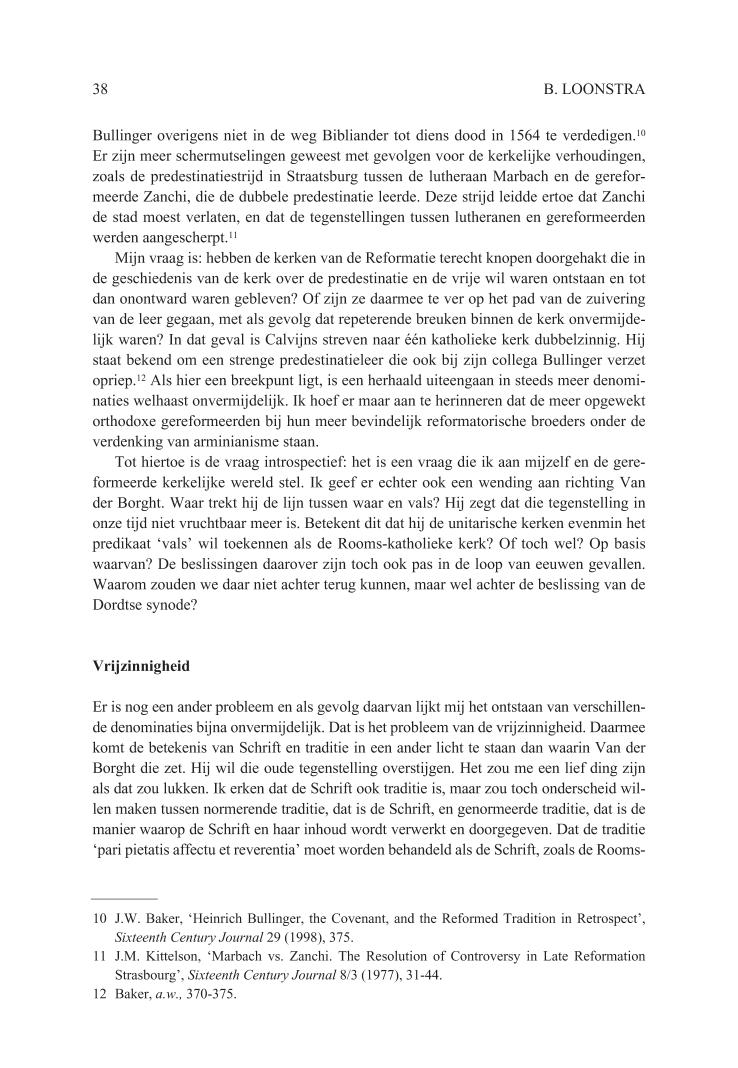 38 B. LOONSTRA

Bullinger overigens niet in de weg Bibliander tot diens dood in 1564 te verdedigen.$^{10}$ Er zijn meer schermutselingen geweest met gevolgen voor de kerkelijke verhoudingen, zoals de predestinatiestrijd in Straatsburg tussen de lutheraan Marbach en de gereformeerde Zanchi, die de dubbele predestinatie leerde. Deze strijd leidde ertoe dat Zanchi de stad moest verlaten, en dat de tegenstellingen tussen lutheranen en gereformeerden werden aangescherpt.$^{11}$

Mijn vraag is: hebben de kerken van de Reformatie terecht knopen doorgehakt die in de geschiedenis van de kerk over de predestinatie en de vrije wil waren ontstaan en tot dan onontward waren gebleven? Of zijn ze daarmee te ver op het pad van de zuivering van de leer gegaan, met als gevolg dat repeterende breuken binnen de kerk onvermijdelijk waren? In dat geval is Calvijns streven naar één katholieke kerk dubbelzinnig. Hij staat bekend om een strenge predestinatieleer die ook bij zijn collega Bullinger verzet opriep.$^{12}$ Als hier een breekpunt ligt, is een herhaald uiteengaan in steeds meer denominaties welhaast onvermijdelijk. Ik hoef er maar aan te herinneren dat de meer opgewekt orthodoxe gereformeerden bij hun meer bevindelijk reformatorische broeders onder de verdenking van arminianisme staan.

Tot hiertoe is de vraag introspectief: het is een vraag die ik aan mijzelf en de gereformeerde kerkelijke wereld stel. Ik geef er echter ook een wending aan richting Van der Borght. Waar trekt hij de lijn tussen waar en vals? Hij zegt dat die tegenstelling in onze tijd niet vruchtbaar meer is. Betekent dit dat hij de unitarische kerken evenmin het predikaat ‘vals’ wil toekennen als de Rooms-katholieke kerk? Of toch wel? Op basis waarvan? De beslissingen daarover zijn toch ook pas in de loop van eeuwen gevallen. Waarom zouden we daar niet achter terug kunnen, maar wel achter de beslissing van de Dordtse synode?

Vrijzinnigheid

Er is nog een ander probleem en als gevolg daarvan lijkt mij het ontstaan van verschillende denominaties bijna onvermijdelijk. Dat is het probleem van de vrijzinnigheid. Daarmee komt de betekenis van Schrift en traditie in een ander licht te staan dan waarin Van der Borght die zet. Hij wil die oude tegenstelling overstijgen. Het zou me een lief ding zijn als dat zou lukken. Ik erken dat de Schrift ook traditie is, maar zou toch onderscheid willen maken tussen normerende traditie, dat is de Schrift, en genormeerde traditie, dat is de manier waarop de Schrift en haar inhoud wordt verwerkt en doorgegeven. Dat de traditie ‘pari pietatis affectu et reverentia’ moet worden behandeld als de Schrift, zoals de Rooms-

10 J.W. Baker, ‘Heinrich Bullinger, the Covenant, and the Reformed Tradition in Retrospect’, Sixteenth Century Journal 29 (1998), 375.
11 J.M. Kittelson, ‘Marbach vs. Zanchi. The Resolution of Controversy in Late Reformation Strasbourg’, Sixteenth Century Journal 8/3 (1977), 31-44.
12 Baker, a.w., 370-375.